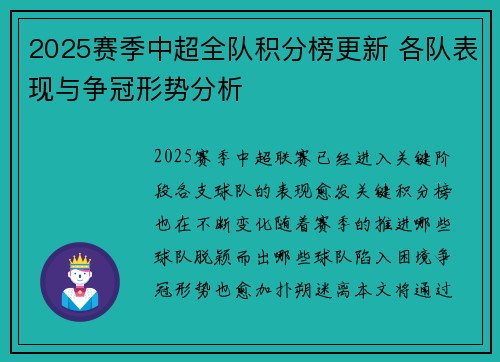 2025赛季中超全队积分榜更新 各队表现与争冠形势分析

2025赛季中超联赛已经进入关键阶段各支球队的表现愈发关键积分榜也在不断变化随着赛季的推进哪些球队脱颖而出哪些球队陷入困境争冠形势也愈加扑朔迷离本文将通过